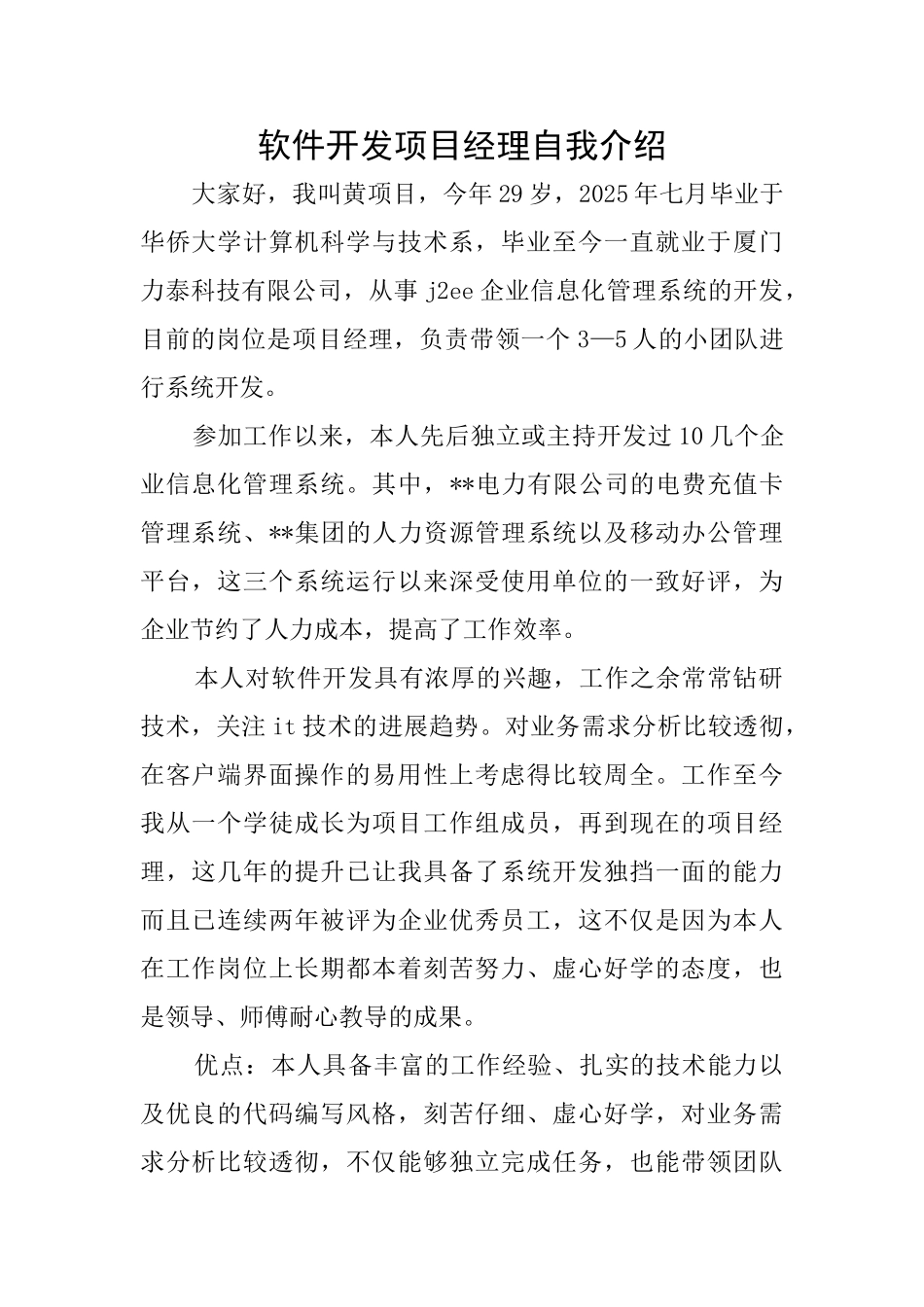 软件开发项目经理自我介绍

大家好，我叫黄项目，今年29岁，2025年七月毕业于华侨大学计算机科学与技术系，毕业至今一直就业于厦门力泰科技有限公司，从事j2ee企业信息化管理系统的开发，目前的岗位是项目经理，负责带领一个3—5人的小团队进行系统开发。

参加工作以来，本人先后独立或主持开发过10几个企业信息化管理系统。其中，**电力有限公司的电费充值卡管理系统、**集团的人力资源管理系统以及移动办公管理平台，这三个系统运行以来深受使用单位的一致好评，为企业节约了人力成本，提高了工作效率。

本人对软件开发具有浓厚的兴趣，工作之余常常钻研技术，关注it技术的进展趋势。对业务需求分析比较透彻，在客户端界面操作的易用性上考虑得比较周全。工作至今我从一个学徒成长为项目工作组成员，再到现在的项目经理，这几年的提升已让我具备了系统开发独挡一面的能力而且已连续两年被评为企业优秀员工，这不仅是因为本人在工作岗位上长期都本着刻苦努力、虚心好学的态度，也是领导、师傅耐心教导的成果。

优点：本人具备丰富的工作经验、扎实的技术能力以及优良的代码编写风格，刻苦仔细、虚心好学，对业务需求分析比较透彻，不仅能够独立完成任务，也能带领团队